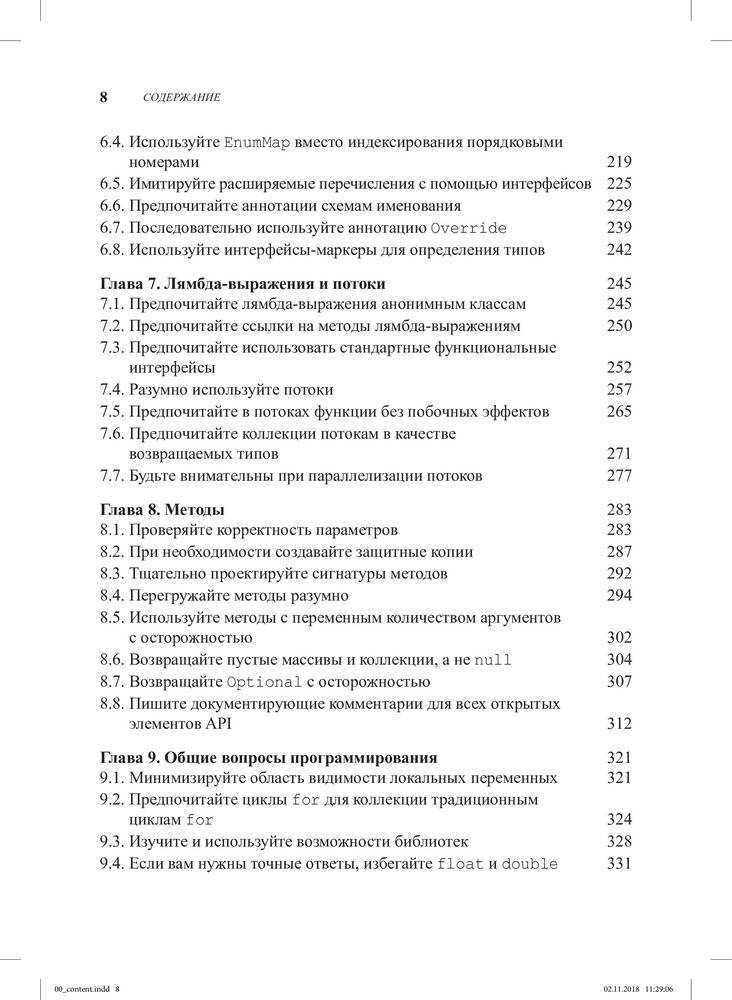 8 СОДЕРЖАНИЕ

6.4. Используйте EnumMap вместо индексирования порядковыми номерами 219
6.5. Имитируйте расширяемые перечисления с помощью интерфейсов 225
6.6. Предпочитайте аннотации схемам именования 229
6.7. Последовательно используйте аннотацию Override 239
6.8. Используйте интерфейсы-маркеры для определения типов 242

Глава 7. Лямбда-выражения и потоки 245
7.1. Предпочитайте лямбда-выражения анонимным классам 245
7.2. Предпочитайте ссылки на методы лямбда-выражениям 250
7.3. Предпочитайте использовать стандартные функциональные интерфейсы 252
7.4. Разумно используйте потоки 257
7.5. Предпочитайте в потоках функции без побочных эффектов 265
7.6. Предпочитайте коллекции потокам в качестве возвращаемых типов 271
7.7. Будьте внимательны при параллелизации потоков 277

Глава 8. Методы 283
8.1. Проверяйте корректность параметров 283
8.2. При необходимости создавайте защитные копии 287
8.3. Тщательно проектируйте сигнатуры методов 292
8.4. Перегружайте методы разумно 294
8.5. Используйте методы с переменным количеством аргументов с осторожностью 302
8.6. Возвращайте пустые массивы и коллекции, а не null 304
8.7. Возвращайте Optional с осторожностью 307
8.8. Пишите документирующие комментарии для всех открытых элементов API 312

Глава 9. Общие вопросы программирования 321
9.1. Минимизируйте область видимости локальных переменных 321
9.2. Предпочитайте циклы for для коллекции традиционным циклам for 324
9.3. Изучите и используйте возможности библиотек 328
9.4. Если вам нужны точные ответы, избегайте float и double 331

00_content.indd 8 02.11.2018 11:29:06